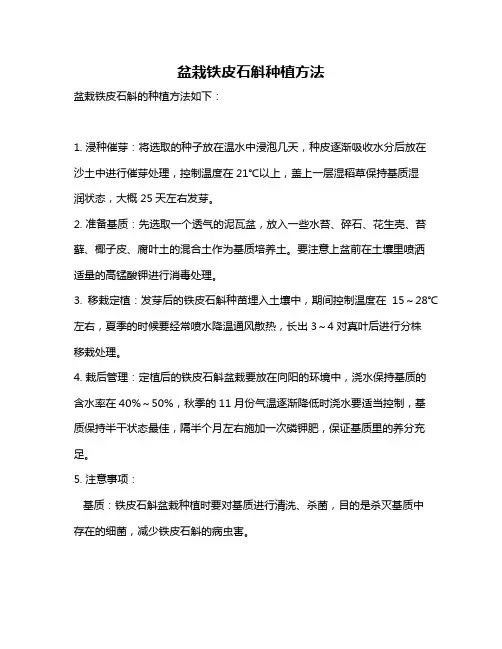 盆栽铁皮石斛种植方法

盆栽铁皮石斛的种植方法如下：

1. 浸种催芽：将选取的种子放在温水中浸泡几天，种皮逐渐吸收水分后放在沙土中进行催芽处理，控制温度在 21℃以上，盖上一层湿稻草保持基质湿润状态，大概 25 天左右发芽。

2. 准备基质：先选取一个透气的泥瓦盆，放入一些水苔、碎石、花生壳、苔藓、椰子皮、腐叶土的混合土作为基质培养土。要注意上盆前在土壤里喷洒适量的高锰酸钾进行消毒处理。

3. 移栽定植：发芽后的铁皮石斛种苗埋入土壤中，期间控制温度在 15～28℃左右，夏季的时候要经常喷水降温通风散热，长出 3～4 对真叶后进行分株移栽处理。

4. 栽后管理：定植后的铁皮石斛盆栽要放在向阳的环境中，浇水保持基质的含水率在 40%～50%，秋季的 11 月份气温逐渐降低时浇水要适当控制，基质保持半干状态最佳，隔半个月左右施加一次磷钾肥，保证基质里的养分充足。

5. 注意事项：

基质：铁皮石斛盆栽种植时要对基质进行清洗、杀菌，目的是杀灭基质中存在的细菌，减少铁皮石斛的病虫害。